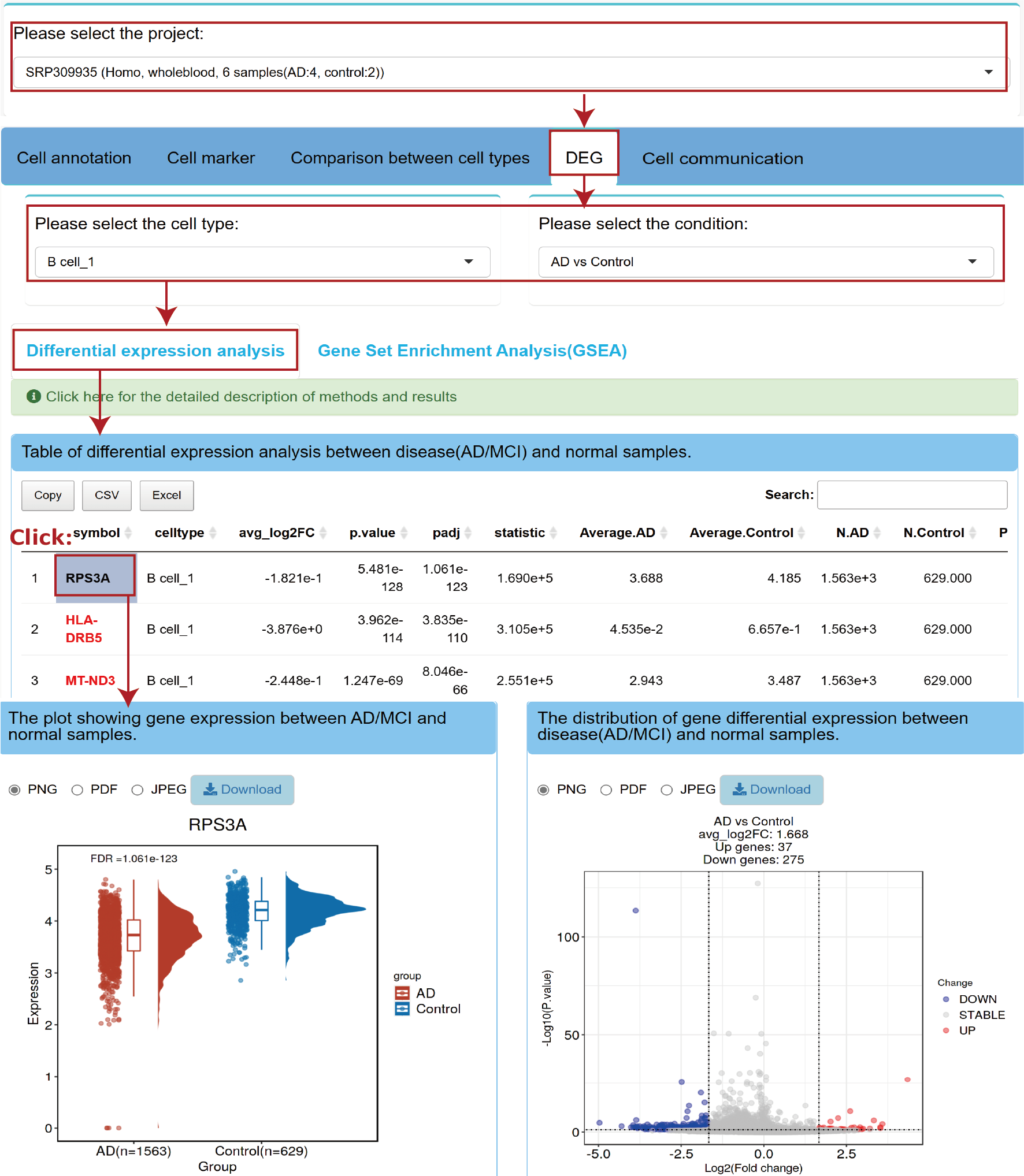 Please select the project:

SRP309935 (Homo, wholeblood, 6 samples(AD:4, control:2))

Cell annotation Cell marker Comparison between cell types DEG Cell communication

Please select the cell type:

B cell_1

Please select the condition:

AD vs Control

Differential expression analysis Gene Set Enrichment Analysis(GSEA)

Click here for the detailed description of methods and results

Table of differential expression analysis between disease(AD/MCI) and normal samples.

Copy CSV Excel Search:

Click:

| | symbol | celltype | avg_log2FC | p.value | padj | statistic | Average.AD | Average.Control | N.AD | N.Control | P |
|---|---|---|---|---|---|---|---|---|---|---|---|
| 1 | RPS3A | B cell_1 | -1.821e-1 | 5.481e-128 | 1.061e-123 | 1.690e+5 | 3.688 | 4.185 | 1.563e+3 | 629.000 | |
| 2 | HLA-DRB5 | B cell_1 | -3.876e+0 | 3.962e-114 | 3.835e-110 | 3.105e+5 | 4.535e-2 | 6.657e-1 | 1.563e+3 | 629.000 | |
| 3 | MT-ND3 | B cell_1 | -2.448e-1 | 1.247e-69 | 8.046e-66 | 2.551e+5 | 2.943 | 3.487 | 1.563e+3 | 629.000 | |

The plot showing gene expression between AD/MCI and normal samples.

PNG PDF JPEG Download

RPS3A

FDR =1.061e-123

5 4 3 2 1 0

Expression

AD(n=1563) Control(n=629)

Group

group
AD
Control

The distribution of gene differential expression between disease(AD/MCI) and normal samples.

PNG PDF JPEG Download

AD vs Control
avg_log2FC: 1.668
Up genes: 37
Down genes: 275

100 50 0

-Log10(P.value)

-5.0 -2.5 0.0 2.5

Log2(Fold change)

Change
DOWN
STABLE
UP